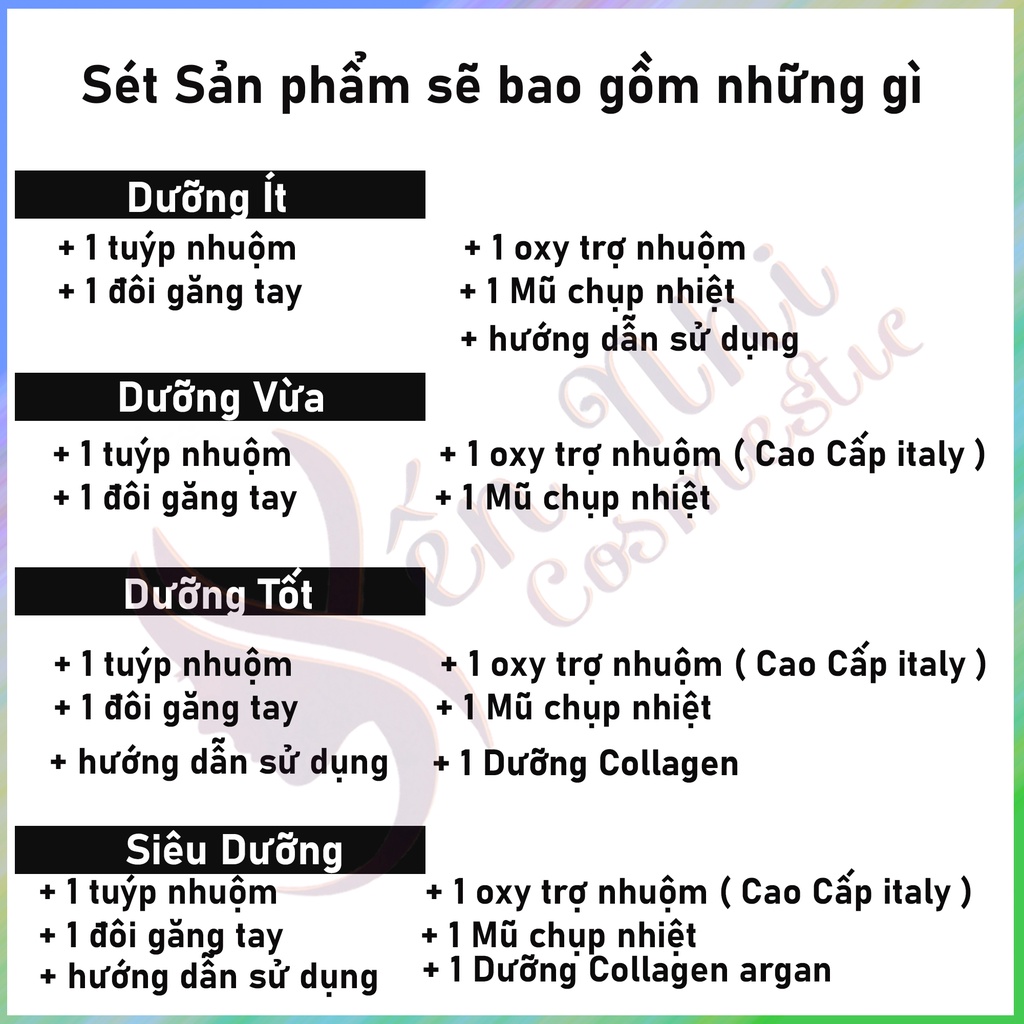 Sét Sản phẩm sẽ bao gồm những gì

Dưỡng Ít

+ 1 tuýp nhuộm
+ 1 đôi găng tay

+ 1 oxy trợ nhuộm
+ 1 Mũ chụp nhiệt
+ hướng dẫn sử dụng

Dưỡng Vừa

+ 1 tuýp nhuộm
+ 1 đôi găng tay

+ 1 oxy trợ nhuộm ( Cao Cấp italy )
+ 1 Mũ chụp nhiệt

Dưỡng Tốt

+ 1 tuýp nhuộm
+ 1 đôi găng tay
+ hướng dẫn sử dụng

+ 1 oxy trợ nhuộm ( Cao Cấp italy )
+ 1 Mũ chụp nhiệt
+ 1 Dưỡng Collagen

Siêu Dưỡng

+ 1 tuýp nhuộm
+ 1 đôi găng tay
+ hướng dẫn sử dụng

+ 1 oxy trợ nhuộm ( Cao Cấp italy )
+ 1 Mũ chụp nhiệt
+ 1 Dưỡng Collagen argan

Kéo Nhi Cosmestic